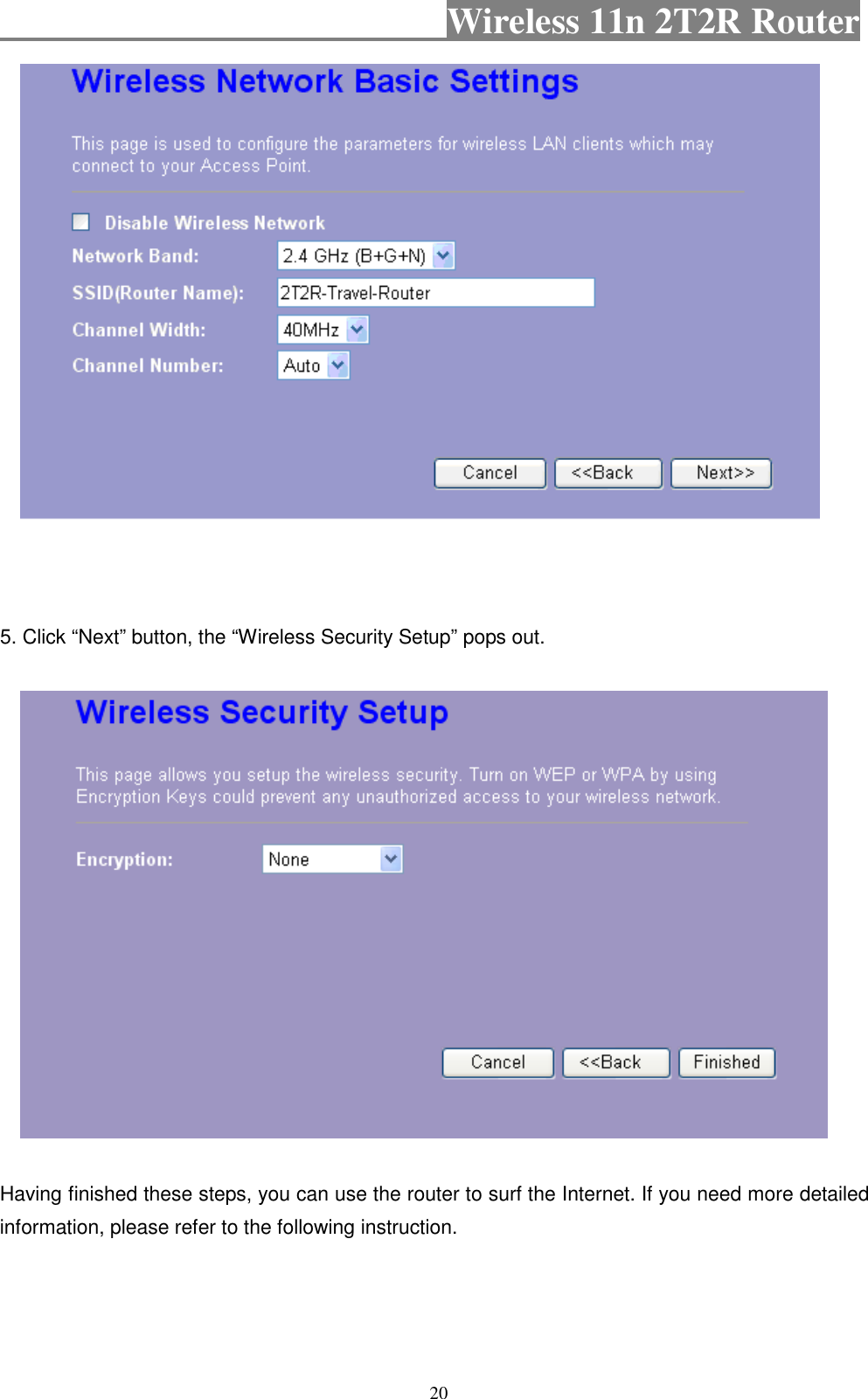 Wireless 11n 2T2R Router

Wireless Network Basic Settings

This page is used to configure the parameters for wireless LAN clients which may connect to your Access Point.

Disable Wireless Network

Network Band: 2.4 GHz (B+G+N)

SSID(Router Name): 2T2R-Travel-Router

Channel Width: 40MHz

Channel Number: Auto

Cancel <<Back Next>>

5. Click “Next” button, the “Wireless Security Setup” pops out.

Wireless Security Setup

This page allows you setup the wireless security. Turn on WEP or WPA by using Encryption Keys could prevent any unauthorized access to your wireless network.

Encryption: None

Cancel <<Back Finished

Having finished these steps, you can use the router to surf the Internet. If you need more detailed information, please refer to the following instruction.

20